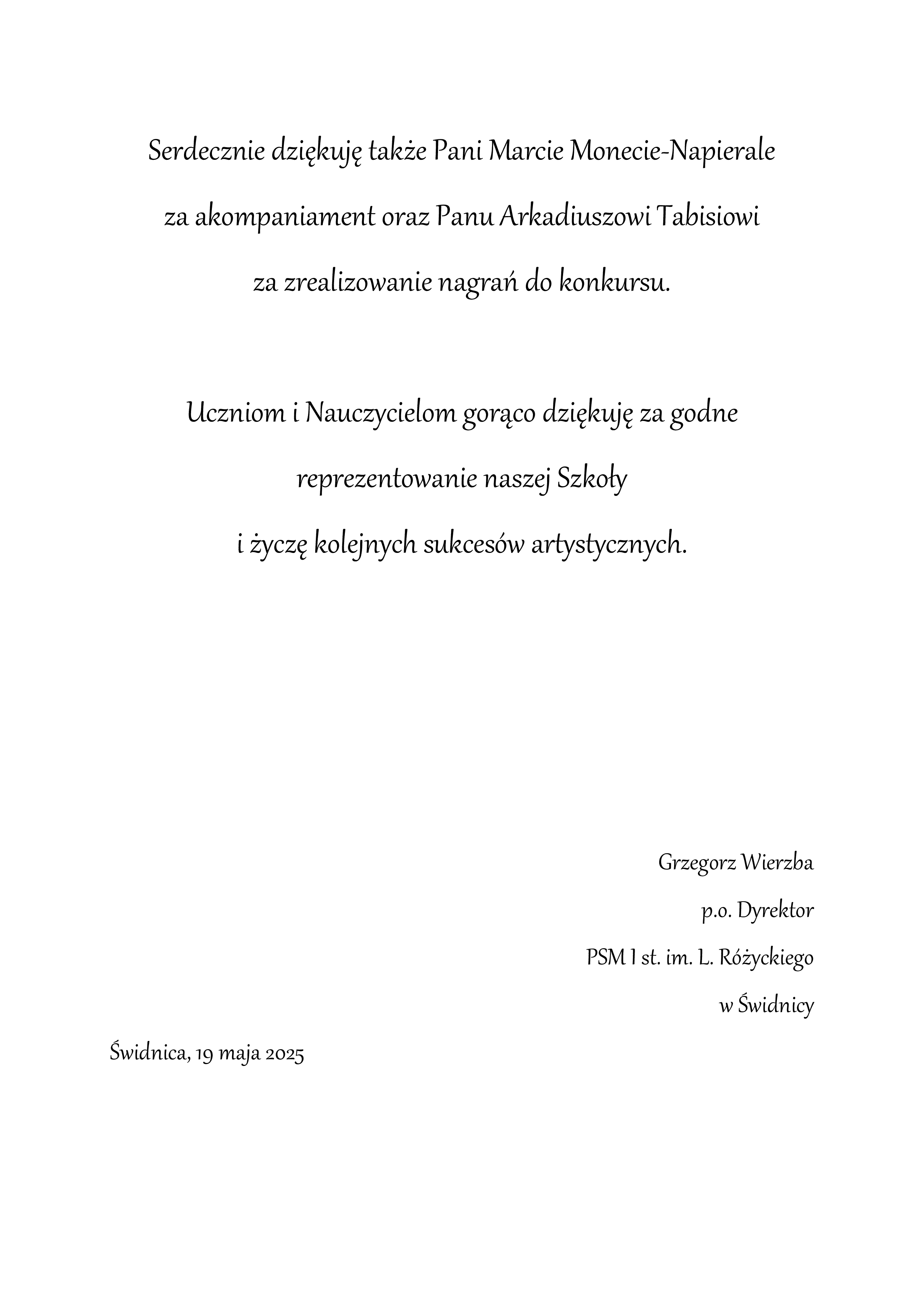 Serdecznie dziękuję także Pani Marcie Monecie-Napierale za akompaniament oraz Panu Arkadiuszowi Tabisiowi za zrealizowanie nagrań do konkursu.

Uczniom i Nauczycielom gorąco dziękuję za godne reprezentowanie naszej Szkoły i życzę kolejnych sukcesów artystycznych.

Grzegorz Wierzba
p.o. Dyrektor
PSM I st. im. L. Różyckiego
w Świdnicy

Świdnica, 19 maja 2025